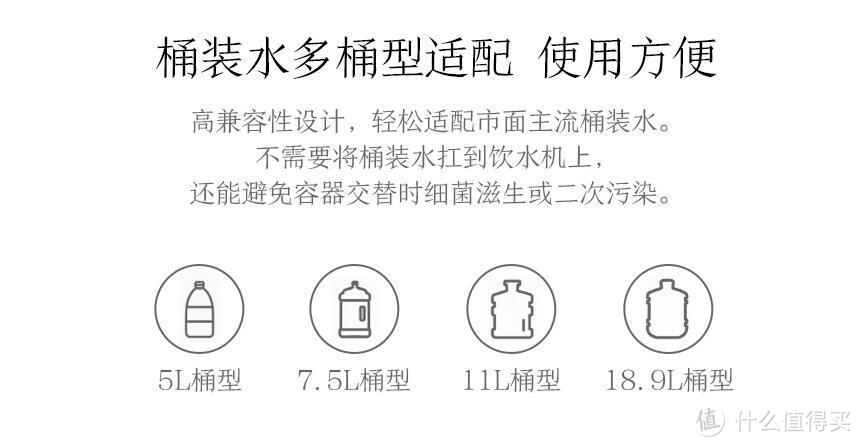 桶装水多桶型适配 使用方便

高兼容性设计，轻松适配市面主流桶装水。
不需要将桶装水扛到饮水机上，
还能避免容器交替时细菌滋生或二次污染。

5L桶型 7.5L桶型 11L桶型 18.9L桶型

值 什么值得买